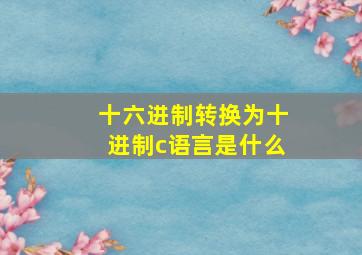 十六进制转换为十进制c语言是什么